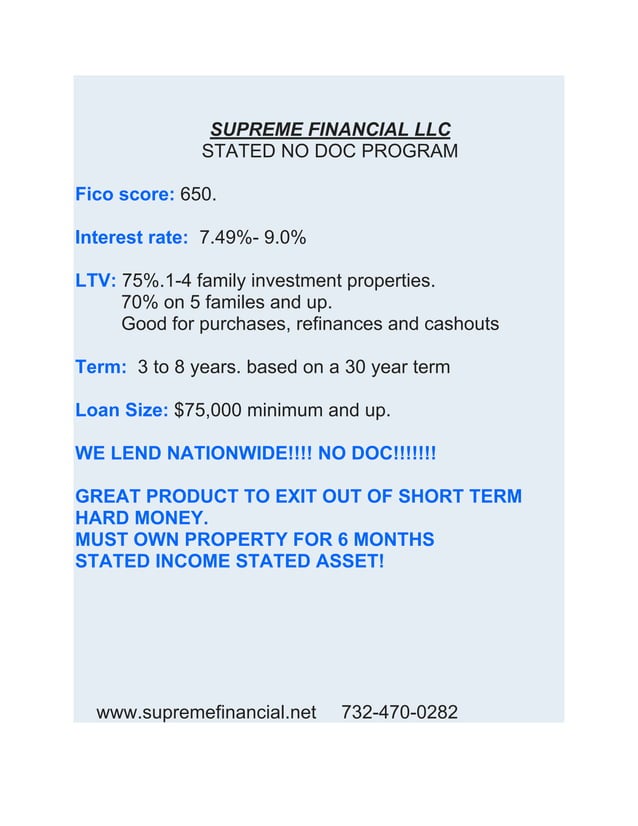 SUPREME FINANCIAL LLC
STATED NO DOC PROGRAM

Fico score: 650.

Interest rate: 7.49%- 9.0%

LTV: 75%.1-4 family investment properties.
70% on 5 familes and up.
Good for purchases, refinances and cashouts

Term: 3 to 8 years. based on a 30 year term

Loan Size: $75,000 minimum and up.

WE LEND NATIONWIDE!!!! NO DOC!!!!!!!

GREAT PRODUCT TO EXIT OUT OF SHORT TERM HARD MONEY.
MUST OWN PROPERTY FOR 6 MONTHS
STATED INCOME STATED ASSET!

www.supremefinancial.net 732-470-0282